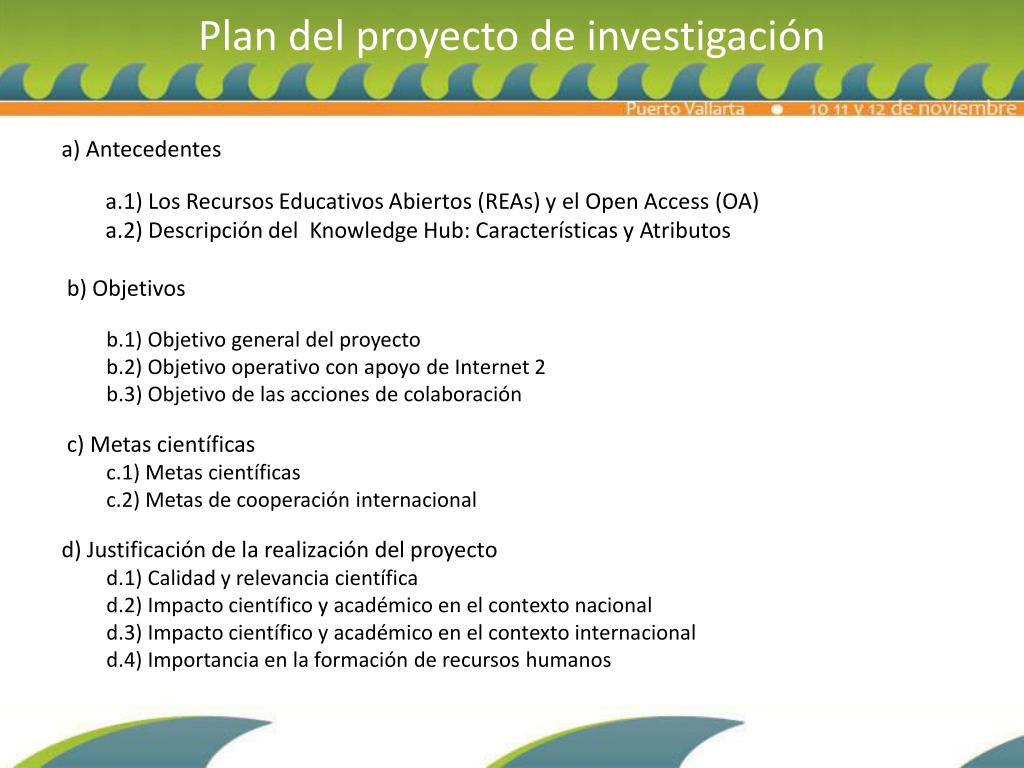 Plan del proyecto de investigación

Puerto Vallarta • 10 11 y 12 de noviembre

a) Antecedentes

a.1) Los Recursos Educativos Abiertos (REAs) y el Open Access (OA)
a.2) Descripción del Knowledge Hub: Características y Atributos

b) Objetivos

b.1) Objetivo general del proyecto
b.2) Objetivo operativo con apoyo de Internet 2
b.3) Objetivo de las acciones de colaboración

c) Metas científicas
c.1) Metas científicas
c.2) Metas de cooperación internacional

d) Justificación de la realización del proyecto
d.1) Calidad y relevancia científica
d.2) Impacto científico y académico en el contexto nacional
d.3) Impacto científico y académico en el contexto internacional
d.4) Importancia en la formación de recursos humanos